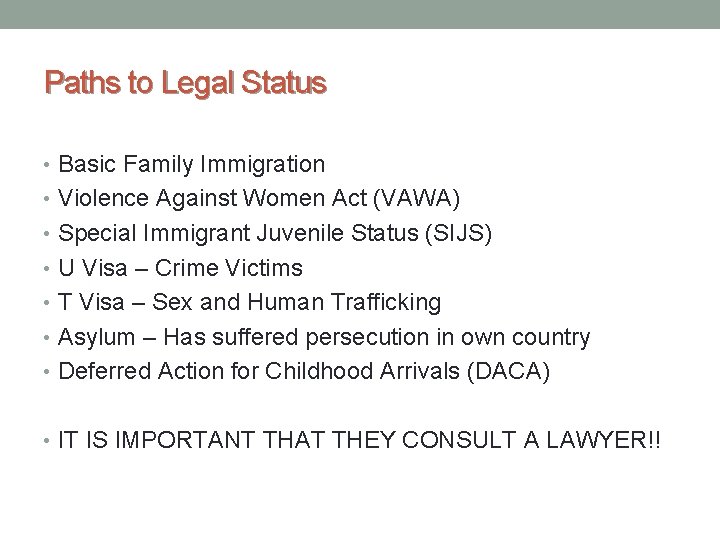 Paths to Legal Status

• Basic Family Immigration
• Violence Against Women Act (VAWA)
• Special Immigrant Juvenile Status (SIJS)
• U Visa – Crime Victims
• T Visa – Sex and Human Trafficking
• Asylum – Has suffered persecution in own country
• Deferred Action for Childhood Arrivals (DACA)

• IT IS IMPORTANT THAT THEY CONSULT A LAWYER!!